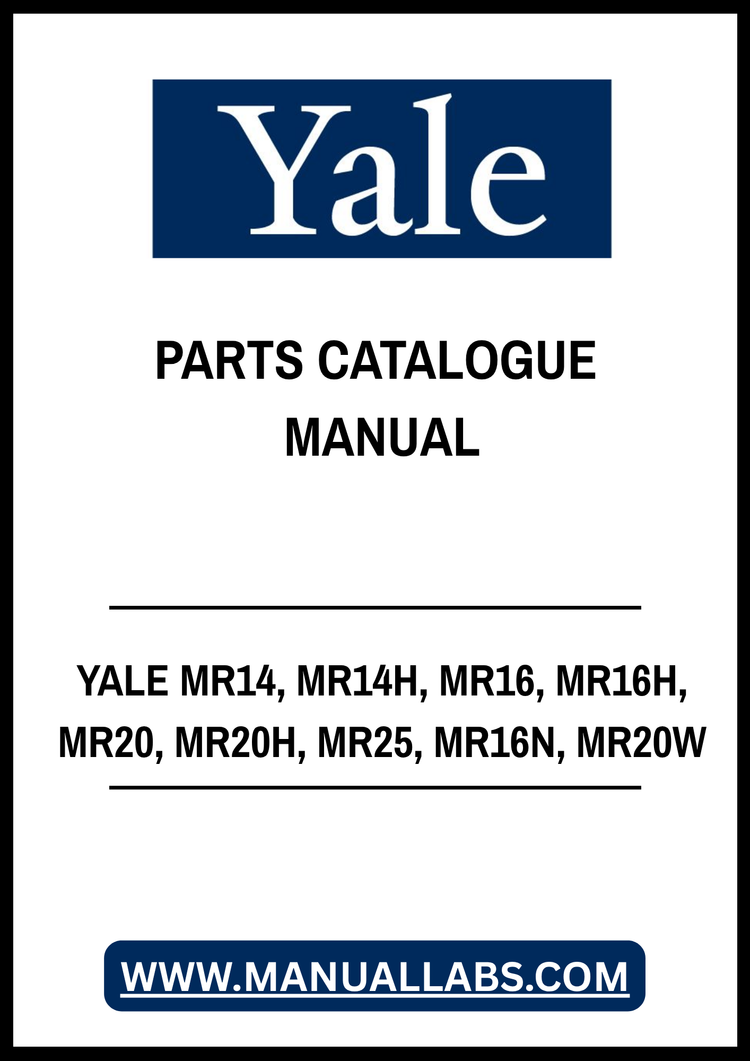 Yale

PARTS CATALOGUE
MANUAL

YALE MR14, MR14H, MR16, MR16H, MR20, MR20H, MR25, MR16N, MR20W

WWW.MANUALLABS.COM